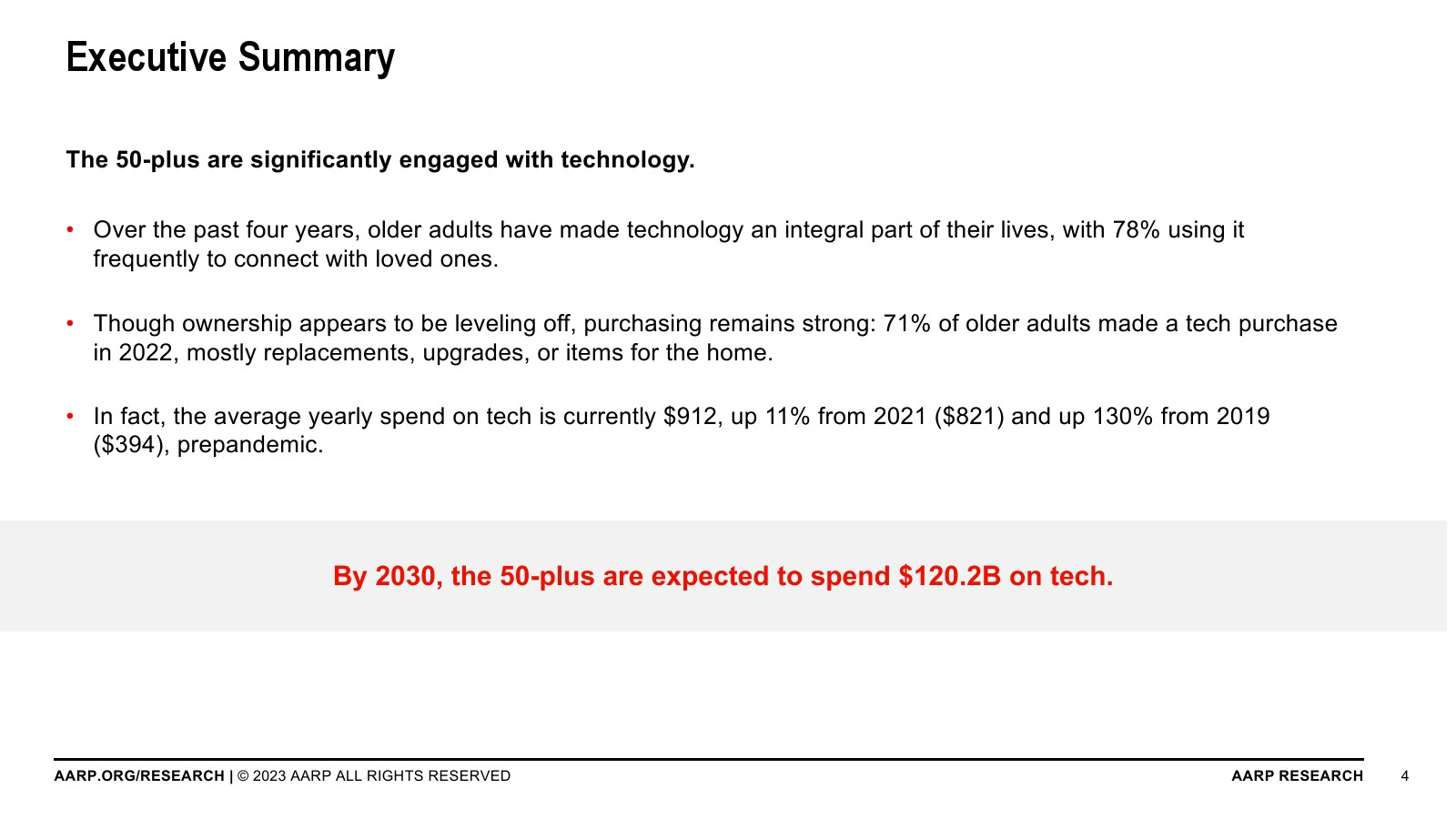 Executive Summary

The 50-plus are significantly engaged with technology.

• Over the past four years, older adults have made technology an integral part of their lives, with 78% using it frequently to connect with loved ones.

• Though ownership appears to be leveling off, purchasing remains strong: 71% of older adults made a tech purchase in 2022, mostly replacements, upgrades, or items for the home.

• In fact, the average yearly spend on tech is currently \$912, up 11% from 2021 (\$821) and up 130% from 2019 (\$394), prepandemic.

By 2030, the 50-plus are expected to spend \$120.2B on tech.

AARP.ORG/RESEARCH | © 2023 AARP ALL RIGHTS RESERVED

AARP RESEARCH

4